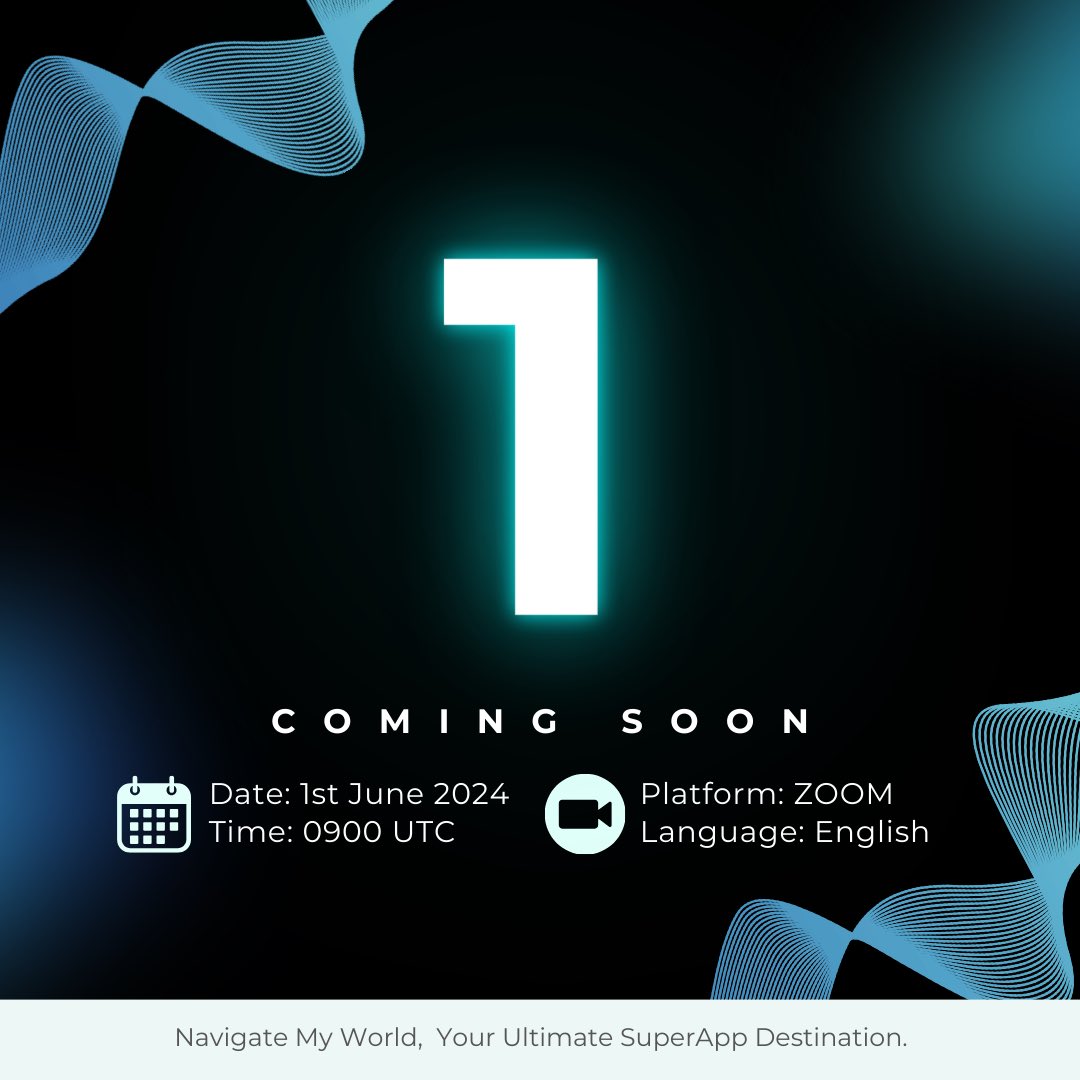 1

COMING SOON

Date: 1st June 2024
Time: 0900 UTC

Platform: ZOOM
Language: English

Navigate My World, Your Ultimate SuperApp Destination.